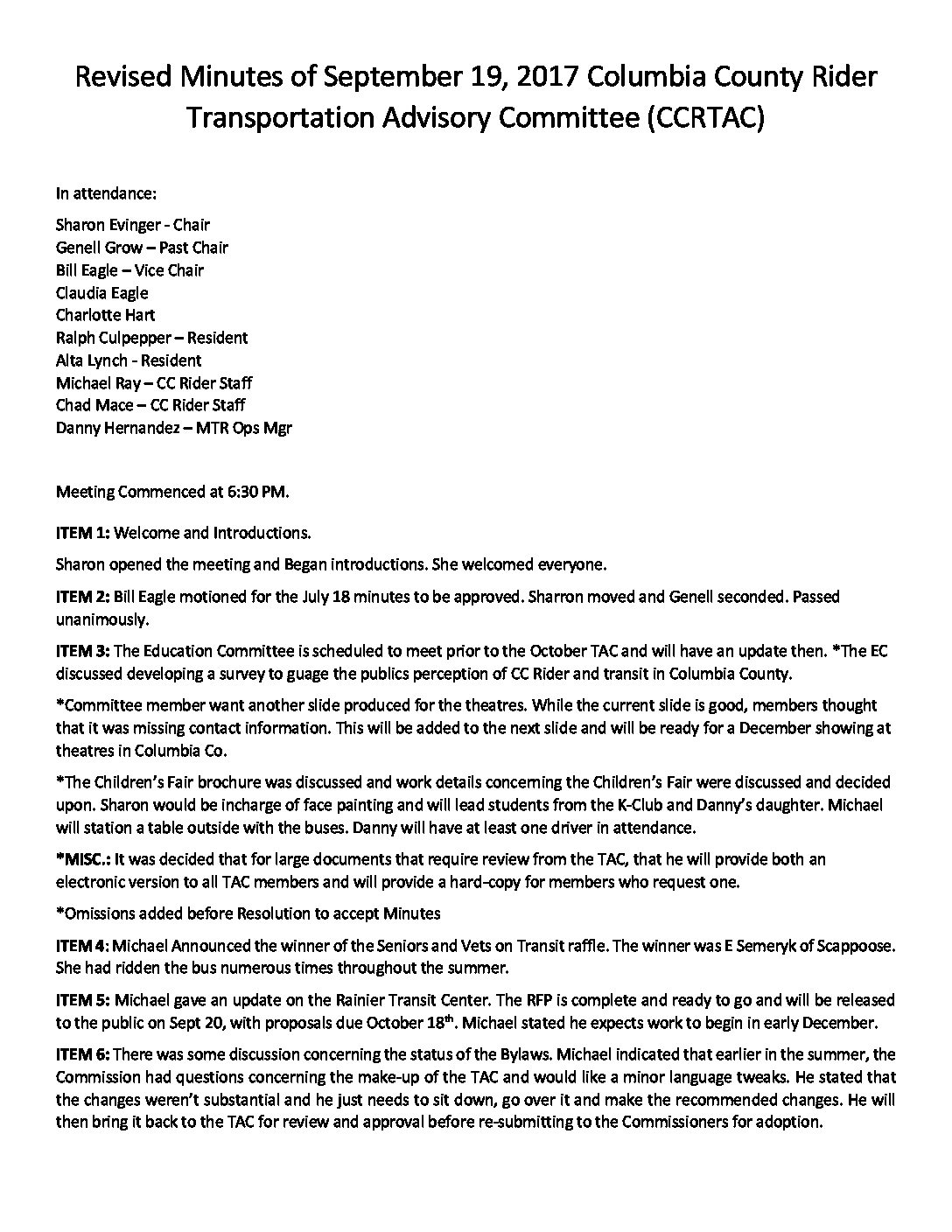 Revised Minutes of September 19, 2017 Columbia County Rider Transportation Advisory Committee (CCRTAC)

In attendance:

Sharon Evinger - Chair
Genell Grow – Past Chair
Bill Eagle – Vice Chair
Claudia Eagle
Charlotte Hart
Ralph Culpepper – Resident
Alta Lynch - Resident
Michael Ray – CC Rider Staff
Chad Mace – CC Rider Staff
Danny Hernandez – MTR Ops Mgr

Meeting Commenced at 6:30 PM.

ITEM 1: Welcome and Introductions.

Sharon opened the meeting and Began introductions. She welcomed everyone.

ITEM 2: Bill Eagle motioned for the July 18 minutes to be approved. Sharron moved and Genell seconded. Passed unanimously.

ITEM 3: The Education Committee is scheduled to meet prior to the October TAC and will have an update then. *The EC discussed developing a survey to guage the publics perception of CC Rider and transit in Columbia County.

*Committee member want another slide produced for the theatres. While the current slide is good, members thought that it was missing contact information. This will be added to the next slide and will be ready for a December showing at theatres in Columbia Co.

*The Children's Fair brochure was discussed and work details concerning the Children's Fair were discussed and decided upon. Sharon would be incharge of face painting and will lead students from the K-Club and Danny's daughter. Michael will station a table outside with the buses. Danny will have at least one driver in attendance.

*MISC.: It was decided that for large documents that require review from the TAC, that he will provide both an electronic version to all TAC members and will provide a hard-copy for members who request one.

*Omissions added before Resolution to accept Minutes

ITEM 4: Michael Announced the winner of the Seniors and Vets on Transit raffle. The winner was E Semeryk of Scappoose. She had ridden the bus numerous times throughout the summer.

ITEM 5: Michael gave an update on the Rainier Transit Center. The RFP is complete and ready to go and will be released to the public on Sept 20, with proposals due October 18$^{th}$. Michael stated he expects work to begin in early December.

ITEM 6: There was some discussion concerning the status of the Bylaws. Michael indicated that earlier in the summer, the Commission had questions concerning the make-up of the TAC and would like a minor language tweaks. He stated that the changes weren't substantial and he just needs to sit down, go over it and make the recommended changes. He will then bring it back to the TAC for review and approval before re-submitting to the Commissioners for adoption.